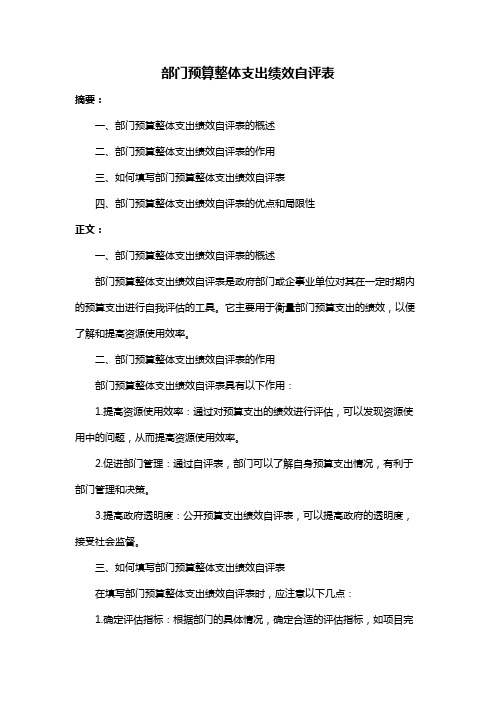 部门预算整体支出绩效自评表

摘要：

一、部门预算整体支出绩效自评表的概述

二、部门预算整体支出绩效自评表的作用

三、如何填写部门预算整体支出绩效自评表

四、部门预算整体支出绩效自评表的优点和局限性

正文：

一、部门预算整体支出绩效自评表的概述

部门预算整体支出绩效自评表是政府部门或企事业单位对其在一定时期内的预算支出进行自我评估的工具。它主要用于衡量部门预算支出的绩效，以便了解和提高资源使用效率。

二、部门预算整体支出绩效自评表的作用

部门预算整体支出绩效自评表具有以下作用：

1.提高资源使用效率：通过对预算支出的绩效进行评估，可以发现资源使用中的问题，从而提高资源使用效率。

2.促进部门管理：通过自评表，部门可以了解自身预算支出情况，有利于部门管理和决策。

3.提高政府透明度：公开预算支出绩效自评表，可以提高政府的透明度，接受社会监督。

三、如何填写部门预算整体支出绩效自评表

在填写部门预算整体支出绩效自评表时，应注意以下几点：

1.确定评估指标：根据部门的具体情况，确定合适的评估指标，如项目完